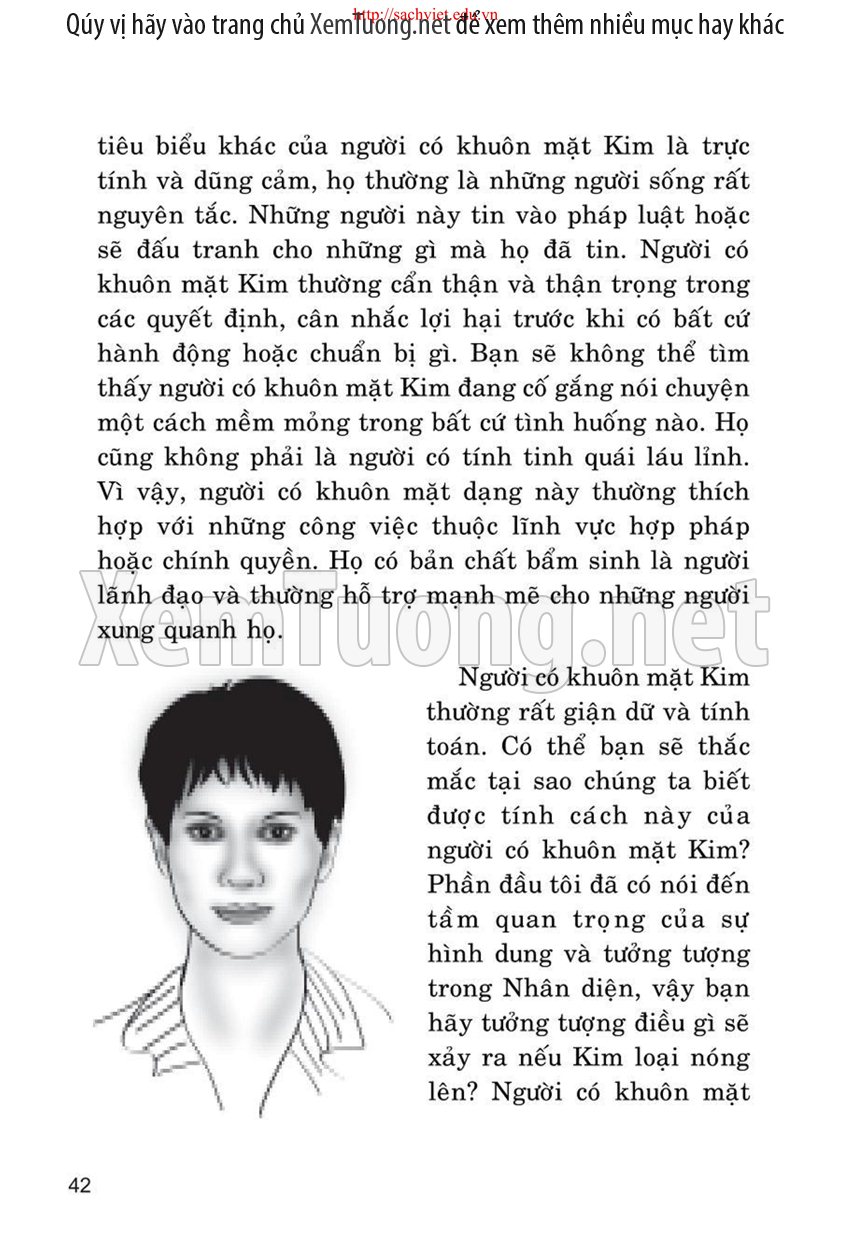 Qúy vị hãy vào trang chủ XemTuong.net để xem thêm nhiều mục hay khác

http://sachviet.edu.vn

tiêu biểu khác của người có khuôn mặt Kim là trực tính và dũng cảm, họ thường là những người sống rất nguyên tắc. Những người này tin vào pháp luật hoặc sẽ đấu tranh cho những gì mà họ đã tin. Người có khuôn mặt Kim thường cẩn thận và thận trọng trong các quyết định, cân nhắc lợi hại trước khi có bất cứ hành động hoặc chuẩn bị gì. Bạn sẽ không thể tìm thấy người có khuôn mặt Kim đang cố gắng nói chuyện một cách mềm mỏng trong bất cứ tình huống nào. Họ cũng không phải là người có tính tinh quái láu lỉnh. Vì vậy, người có khuôn mặt dạng này thường thích hợp với những công việc thuộc lĩnh vực hợp pháp hoặc chính quyền. Họ có bản chất bẩm sinh là người lãnh đạo và thường hỗ trợ mạnh mẽ cho những người xung quanh họ.

XemTuong.net

Người có khuôn mặt Kim thường rất giận dữ và tính toán. Có thể bạn sẽ thắc mắc tại sao chúng ta biết được tính cách này của người có khuôn mặt Kim? Phần đầu tôi đã có nói đến tầm quan trọng của sự hình dung và tưởng tượng trong Nhân diện, vậy bạn hãy tưởng tượng điều gì sẽ xảy ra nếu Kim loại nóng lên? Người có khuôn mặt

42